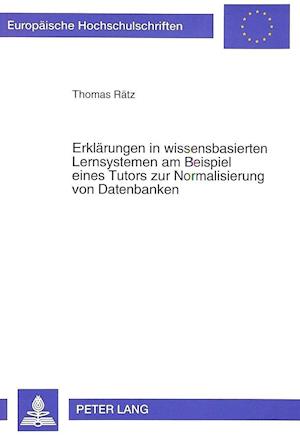 Europäische Hochschulschriften

Thomas Rätz

Erklärungen in wissensbasierten Lernsystemen am Beispiel eines Tutors zur Normalisierung von Datenbanken

PETER LANG